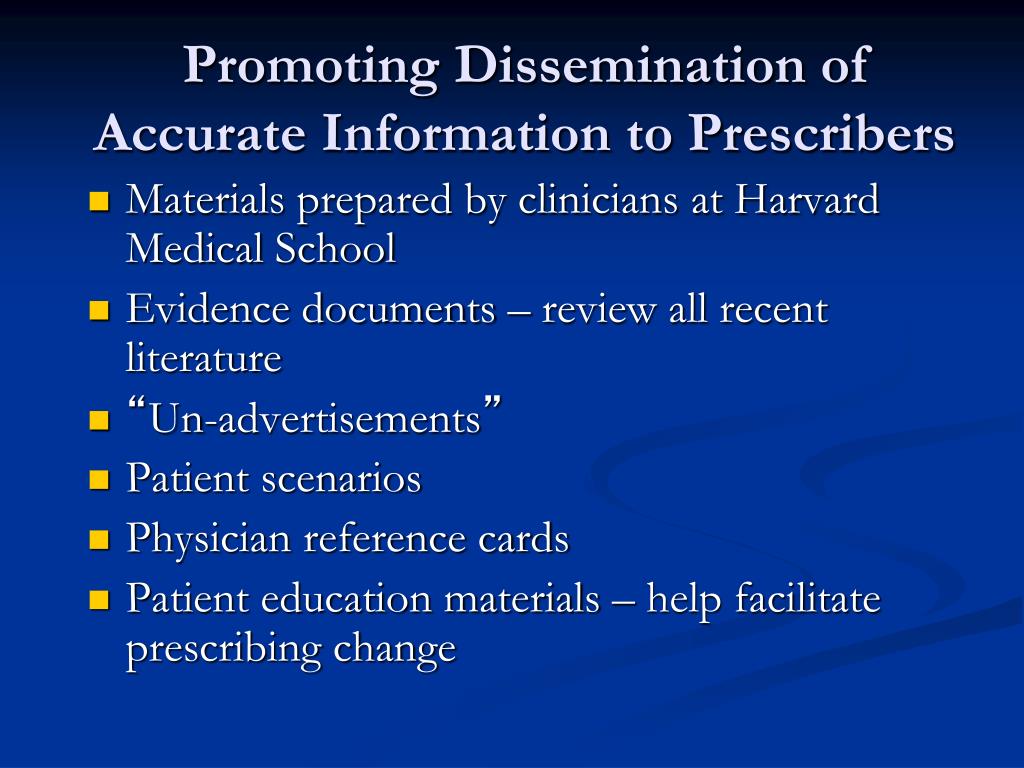 Promoting Dissemination of Accurate Information to Prescribers

- Materials prepared by clinicians at Harvard Medical School
- Evidence documents – review all recent literature
- “Un-advertisements”
- Patient scenarios
- Physician reference cards
- Patient education materials – help facilitate prescribing change